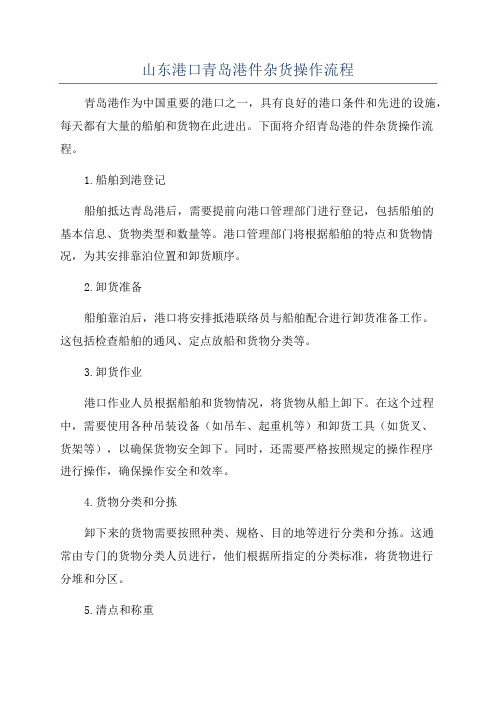 山东港口青岛港件杂货操作流程

青岛港作为中国重要的港口之一，具有良好的港口条件和先进的设施，每天都有大量的船舶和货物在此进出。下面将介绍青岛港的件杂货操作流程。

1.船舶到港登记

船舶抵达青岛港后，需要提前向港口管理部门进行登记，包括船舶的基本信息、货物类型和数量等。港口管理部门将根据船舶的特点和货物情况，为其安排靠泊位置和卸货顺序。

2.卸货准备

船舶靠泊后，港口将安排抵港联络员与船舶配合进行卸货准备工作。这包括检查船舶的通风、定点放船和货物分类等。

3.卸货作业

港口作业人员根据船舶和货物情况，将货物从船上卸下。在这个过程中，需要使用各种吊装设备（如吊车、起重机等）和卸货工具（如货叉、货架等），以确保货物安全卸下。同时，还需要严格按照规定的操作程序进行操作，确保操作安全和效率。

4.货物分类和分拣

卸下来的货物需要按照种类、规格、目的地等进行分类和分拣。这通常由专门的货物分类人员进行，他们根据所指定的分类标准，将货物进行分堆和分区。

5.清点和称重